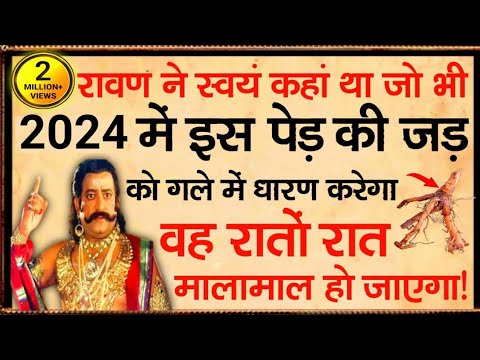 2 MILLION+ VIEWS

रावण ने स्वयं कहां था जो भी 2024 में इस पेड़ की जड़ को गले में धारण करेगा वह रातों रात मालामाल हो जाएगा!